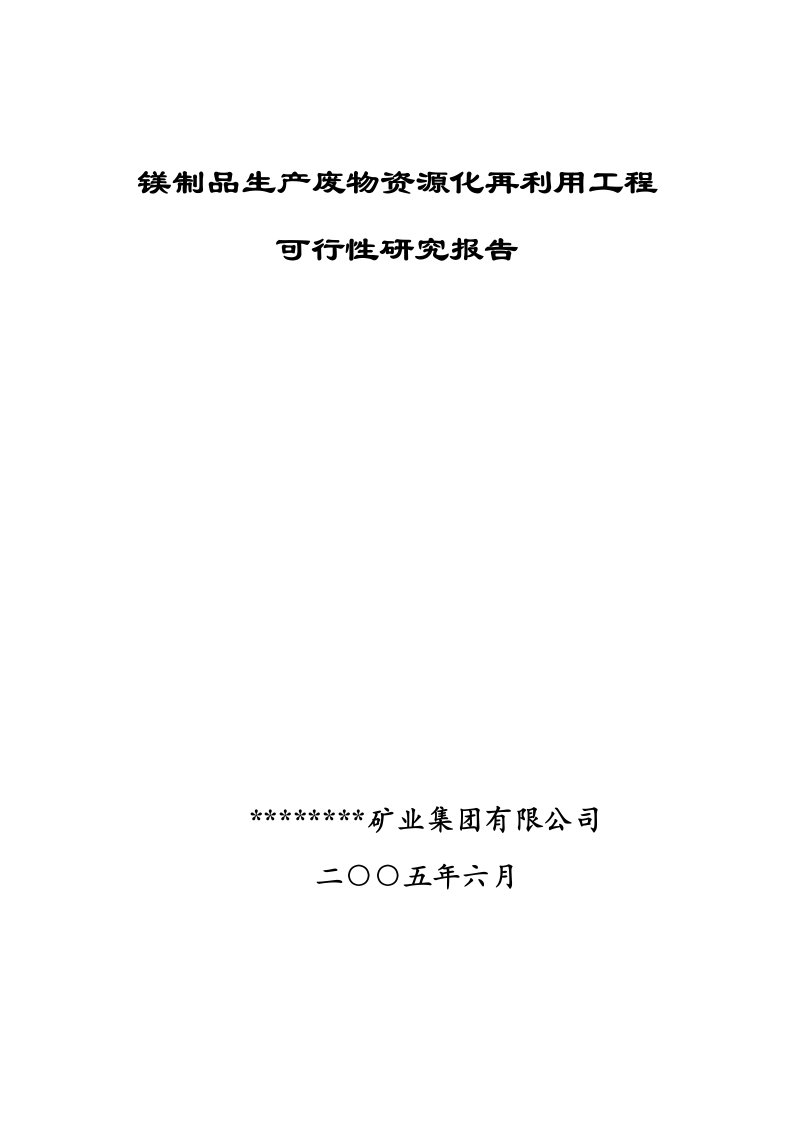 镁制品生产废物资源化再利用工程

可行性研究报告

********矿业集团有限公司

二〇〇五年六月